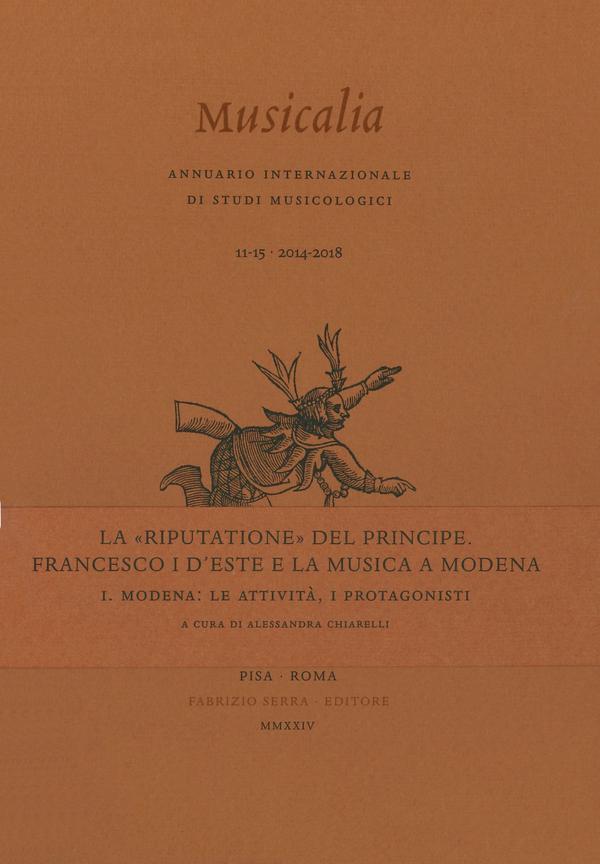 Musicalia

ANNUARIO INTERNAZIONALE
DI STUDI MUSICOLOGICI

11-15 · 2014-2018

LA «RIPUTATIONE» DEL PRINCIPE.
FRANCESCO I D'ESTE E LA MUSICA A MODENA

I. MODENA: LE ATTIVITÀ, I PROTAGONISTI

A CURA DI ALESSANDRA CHIARELLI

PISA · ROMA
FABRIZIO SERRA · EDITORE
MMXXIV